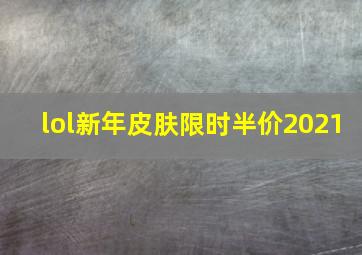 lol新年皮肤限时半价2021